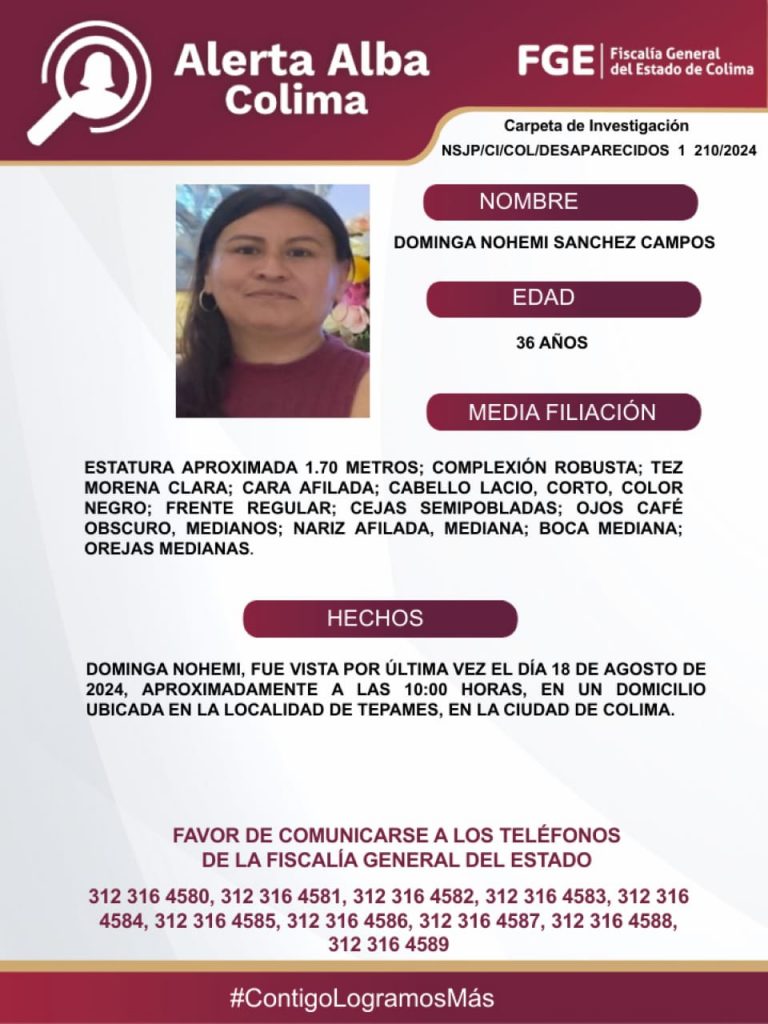 Alerta Alba Colima

FGE | Fiscalía General del Estado de Colima

Carpeta de Investigación
NSJP/CI/COL/DESAPARECIDOS 1 210/2024

NOMBRE

DOMINGA NOHEMI SANCHEZ CAMPOS

EDAD

36 AÑOS

MEDIA FILIACIÓN

ESTATURA APROXIMADA 1.70 METROS; COMPLEXIÓN ROBUSTA; TEZ MORENA CLARA; CARA AFILADA; CABELLO LACIO, CORTO, COLOR NEGRO; FRENTE REGULAR; CEJAS SEMIPOBLADAS; OJOS CAFÉ OBSCURO, MEDIANOS; NARIZ AFILADA, MEDIANA; BOCA MEDIANA; OREJAS MEDIANAS.

HECHOS

DOMINGA NOHEMI, FUE VISTA POR ÚLTIMA VEZ EL DÍA 18 DE AGOSTO DE 2024, APROXIMADAMENTE A LAS 10:00 HORAS, EN UN DOMICILIO UBICADA EN LA LOCALIDAD DE TEPAMES, EN LA CIUDAD DE COLIMA.

FAVOR DE COMUNICARSE A LOS TELÉFONOS
DE LA FISCALÍA GENERAL DEL ESTADO

312 316 4580, 312 316 4581, 312 316 4582, 312 316 4583, 312 316 4584, 312 316 4585, 312 316 4586, 312 316 4587, 312 316 4588, 312 316 4589

#ContigoLogramosMás